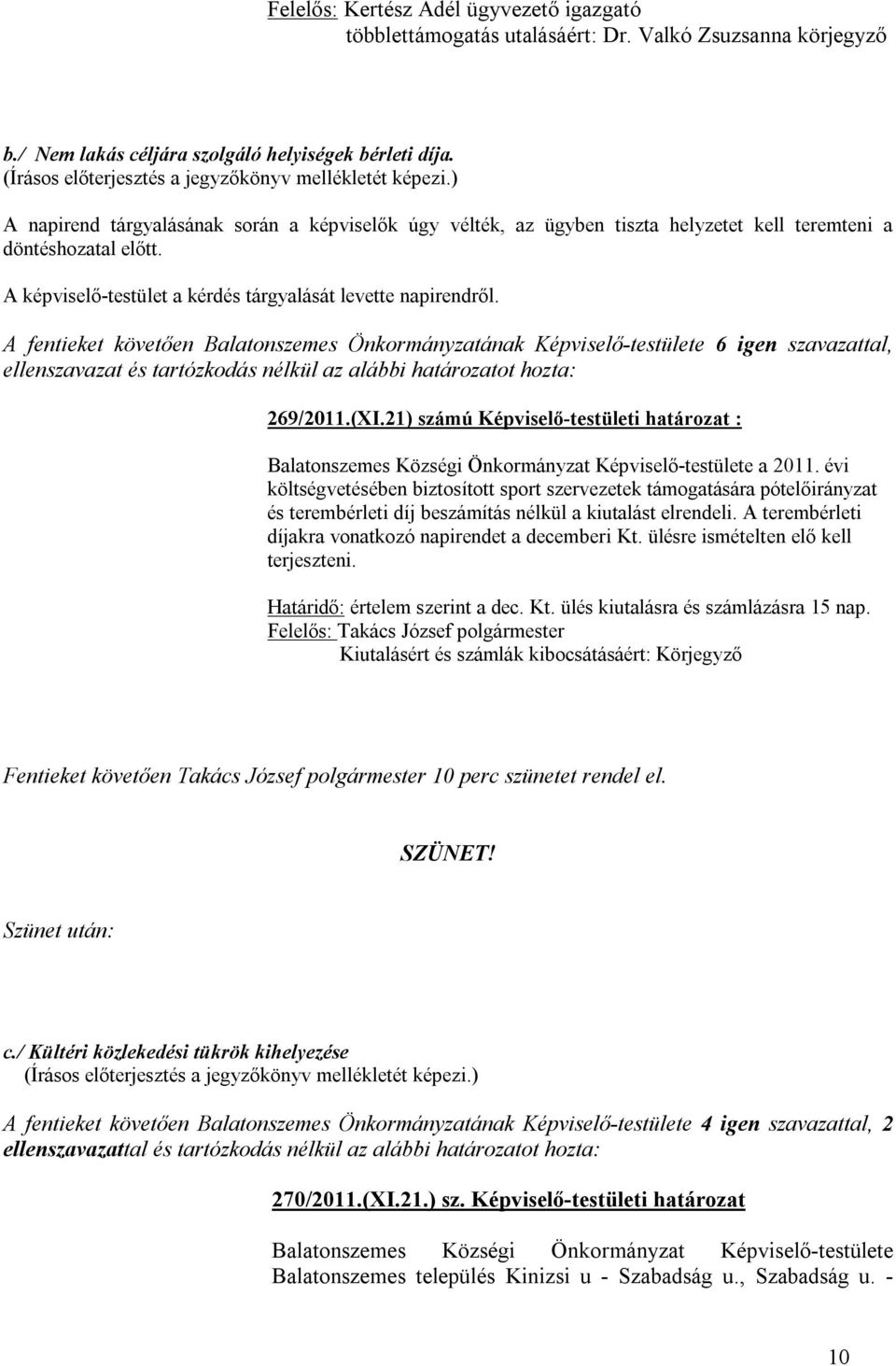 Felelős: Kertész Adél ügyvezető igazgató
többlettámogatás utalásáért: Dr. Valkó Zsuzsanna körjegyző

b./ Nem lakás céljára szolgáló helyiségek bérleti díja.
(Írásos előterjesztés a jegyzőkönyv mellékletét képezi.)

A napirend tárgyalásának során a képviselők úgy vélték, az ügyben tiszta helyzetet kell teremteni a döntéshozatal előtt.

A képviselő-testület a kérdés tárgyalását levette napirendről.

A fentieket követően Balatonszemes Önkormányzatának Képviselő-testülete 6 igen szavazattal, ellenszavazat és tartózkodás nélkül az alábbi határozatot hozta:

269/2011.(XI.21) számú Képviselő-testületi határozat :

Balatonszemes Községi Önkormányzat Képviselő-testülete a 2011. évi költségvetésében biztosított sport szervezetek támogatására pótelőirányzat és terembérleti díj beszámítás nélkül a kiutalást elrendeli. A terembérleti díjakra vonatkozó napirendet a decemberi Kt. ülésre ismételten elő kell terjeszteni.

Határidő: értelem szerint a dec. Kt. ülés kiutalásra és számlázásra 15 nap.
Felelős: Takács József polgármester
Kiutalásért és számlák kibocsátásáért: Körjegyző

Fentieket követően Takács József polgármester 10 perc szünetet rendel el.

SZÜNET!

Szünet után:

c./ Kültéri közlekedési tükrök kihelyezése
(Írásos előterjesztés a jegyzőkönyv mellékletét képezi.)

A fentieket követően Balatonszemes Önkormányzatának Képviselő-testülete 4 igen szavazattal, 2 ellenszavazattal és tartózkodás nélkül az alábbi határozatot hozta:

270/2011.(XI.21.) sz. Képviselő-testületi határozat

Balatonszemes Községi Önkormányzat Képviselő-testülete Balatonszemes település Kinizsi u - Szabadság u., Szabadság u. -

10